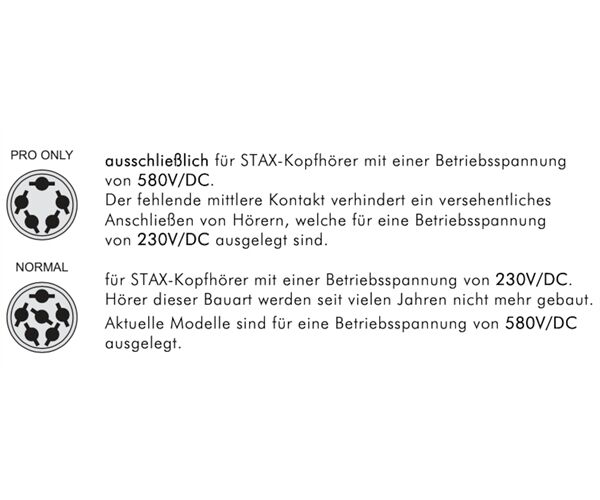 PRO ONLY

ausschließlich für STAX-Kopfhörer mit einer Betriebsspannung von 580V/DC.
Der fehlende mittlere Kontakt verhindert ein versehentliches Anschließen von Hörern, welche für eine Betriebsspannung von 230V/DC ausgelegt sind.

NORMAL

für STAX-Kopfhörer mit einer Betriebsspannung von 230V/DC.
Hörer dieser Bauart werden seit vielen Jahren nicht mehr gebaut.
Aktuelle Modelle sind für eine Betriebsspannung von 580V/DC ausgelegt.